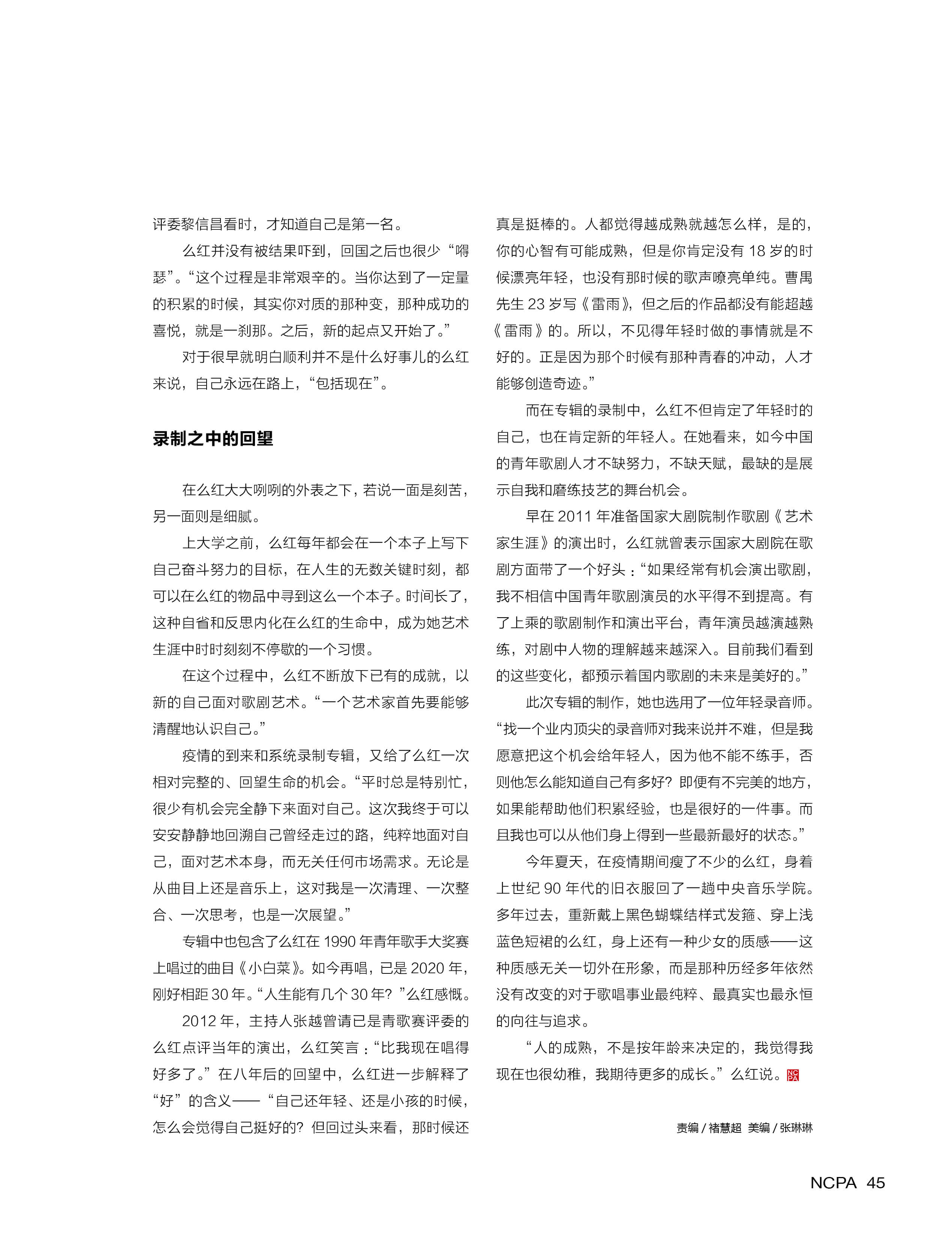 评委黎信昌看时，才知道自己是第一名。

么红并没有被结果吓到，回国之后也很少“嘚瑟”。“这个过程是非常艰辛的。当你达到了一定量的积累的时候，其实你对质的那种变，那种成功的喜悦，就是一刹那。之后，新的起点又开始了。”

对于很早就明白顺利并不是什么好事儿的么红来说，自己永远在路上，“包括现在”。

录制之中的回望

在么红大大咧咧的外表之下，若说一面是刻苦，另一面则是细腻。

上大学之前，么红每年都会在一个本子上写下自己奋斗努力的目标，在人生的无数关键时刻，都可以在么红的物品中寻到这么一个本子。时间长了，这种自省和反思内化在么红的生命中，成为她艺术生涯中时时刻刻不停歇的一个习惯。

在这个过程中，么红不断放下已有的成就，以新的自己面对歌剧艺术。“一个艺术家首先要能够清醒地认识自己。”

疫情的到来和系统录制专辑，又给了么红一次相对完整的、回望生命的机会。“平时总是特别忙，很少有机会完全静下来面对自己。这次我终于可以安安静静地回溯自己曾经走过的路，纯粹地面对自己，面对艺术本身，而无关任何市场需求。无论是从曲目上还是音乐上，这对我是一次清理、一次整合、一次思考，也是一次展望。”

专辑中也包含了么红在 1990 年青年歌手大奖赛上唱过的曲目《小白菜》。如今再唱，已是 2020 年，刚好相距 30 年。“人生能有几个 30 年？”么红感慨。

2012 年，主持人张越曾请已是青歌赛评委的么红点评当年的演出，么红笑言：“比我现在唱得好多了。”在八年后的回望中，么红进一步解释了“好”的含义——“自己还年轻、还是小孩的时候，怎么会觉得自己挺好的？但回过头来看，那时候还真是挺棒的。人都觉得越成熟就越怎么样，是的，你的心智有可能成熟，但是你肯定没有 18 岁的时候漂亮年轻，也没有那时候的歌声嘹亮单纯。曹禺先生 23 岁写《雷雨》，但之后的作品都没有能超越《雷雨》的。所以，不见得年轻时做的事情就是不好的。正是因为那个时候有那种青春的冲动，人才能够创造奇迹。”

而在专辑的录制中，么红不但肯定了年轻时的自己，也在肯定新的年轻人。在她看来，如今中国的青年歌剧人才不缺努力，不缺天赋，最缺的是展示自我和磨练技艺的舞台机会。

早在 2011 年准备国家大剧院制作歌剧《艺术家生涯》的演出时，么红就曾表示国家大剧院在歌剧方面带了一个好头：“如果经常有机会演出歌剧，我不相信中国青年歌剧演员的水平得不到提高。有了上乘的歌剧制作和演出平台，青年演员越演越熟练，对剧中人物的理解越来越深入。目前我们看到的这些变化，都预示着国内歌剧的未来是美好的。”

此次专辑的制作，她也选用了一位年轻录音师。“找一个业内顶尖的录音师对我来说并不难，但是我愿意把这个机会给年轻人，因为他不能不练手，否则他怎么能知道自己有多好？即便有不完美的地方，如果能帮助他们积累经验，也是很好的一件事。而且我也可以从他们身上得到一些最新最好的状态。”

今年夏天，在疫情期间瘦了不少的么红，身着上世纪 90 年代的旧衣服回了一趟中央音乐学院。多年过去，重新戴上黑色蝴蝶结样式发箍、穿上浅蓝色短裙的么红，身上还有一种少女的质感——这种质感无关一切外在形象，而是那种历经多年依然没有改变的对于歌唱事业最纯粹、最真实也最永恒的向往与追求。

“人的成熟，不是按年龄来决定的，我觉得我现在也很幼稚，我期待更多的成长。”么红说。NCPA

责编 / 褚慧超 美编 / 张琳琳

NCPA 45